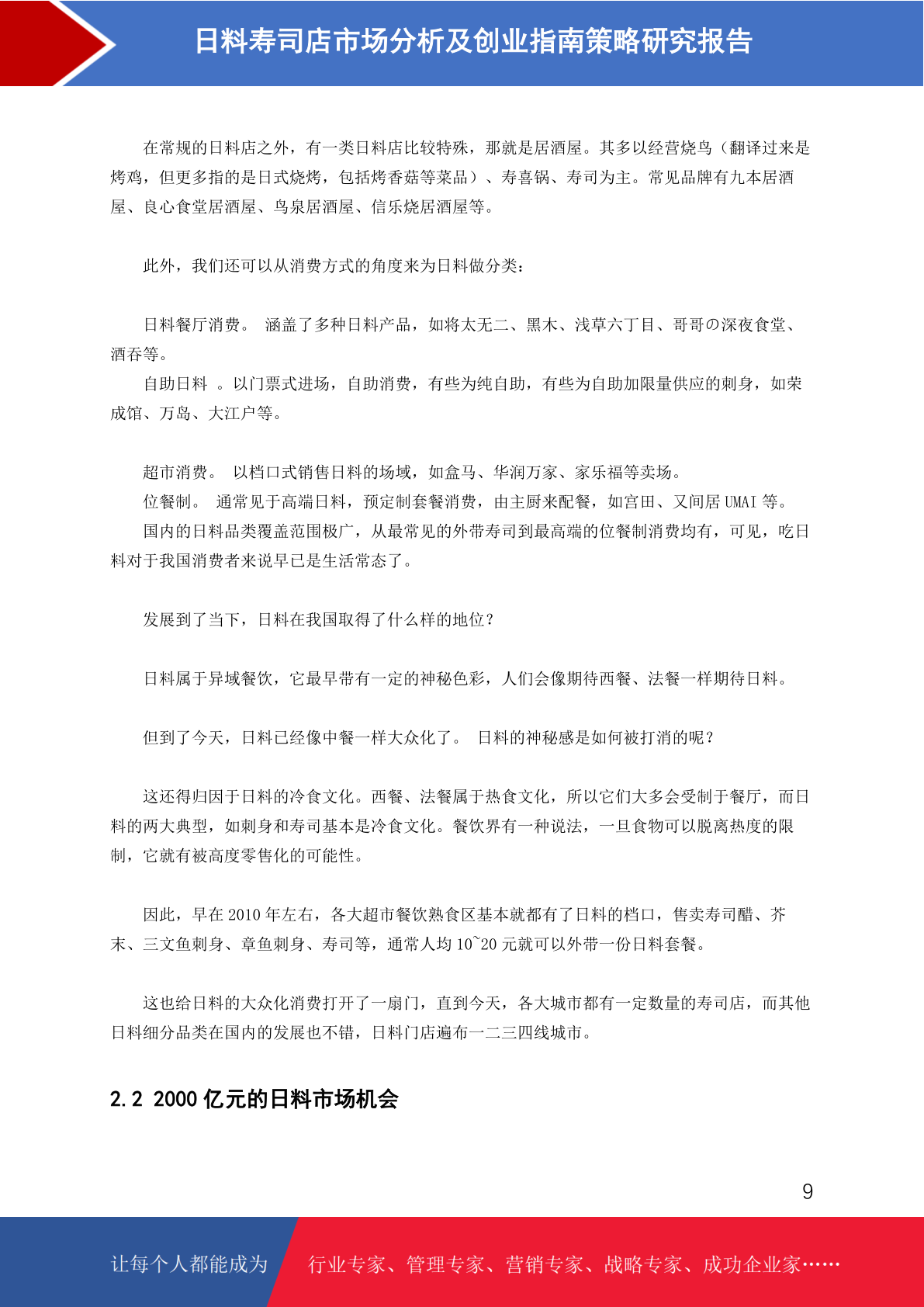 日料寿司店市场分析及创业指南策略研究报告

在常规的日料店之外，有一类日料店比较特殊，那就是居酒屋。其多以经营烧鸟（翻译过来是烤鸡，但更多指的是日式烧烤，包括烤香菇等菜品）、寿喜锅、寿司为主。常见品牌有九本居酒屋、良心食堂居酒屋、鸟泉居酒屋、信乐烧居酒屋等。

此外，我们还可以从消费方式的角度来为日料做分类：

日料餐厅消费。 涵盖了多种日料产品，如将太无二、黑木、浅草六丁目、哥哥の深夜食堂、酒吞等。

自助日料 。以门票式进场，自助消费，有些为纯自助，有些为自助加限量供应的刺身，如荣成馆、万岛、大江户等。

超市消费。 以档口式销售日料的场域，如盒马、华润万家、家乐福等卖场。

位餐制。 通常见于高端日料，预定制套餐消费，由主厨来配餐，如宫田、又间居 UMAI 等。

国内的日料品类覆盖范围极广，从最常见的外带寿司到最高端的位餐制消费均有，可见，吃日料对于我国消费者来说早已是生活常态了。

发展到了当下，日料在我国取得了什么样的地位？

日料属于异域餐饮，它最早带有一定的神秘色彩，人们会像期待西餐、法餐一样期待日料。

但到了今天，日料已经像中餐一样大众化了。 日料的神秘感是如何被打消的呢？

这还得归因于日料的冷食文化。西餐、法餐属于热食文化，所以它们大多会受制于餐厅，而日料的两大典型，如刺身和寿司基本是冷食文化。餐饮界有一种说法，一旦食物可以脱离热度的限制，它就有被高度零售化的可能性。

因此，早在 2010 年左右，各大超市餐饮熟食区基本就都有了日料的档口，售卖寿司醋、芥末、三文鱼刺身、章鱼刺身、寿司等，通常人均 10~20 元就可以外带一份日料套餐。

这也给日料的大众化消费打开了一扇门，直到今天，各大城市都有一定数量的寿司店，而其他日料细分品类在国内的发展也不错，日料门店遍布一二三四线城市。

2.2 2000 亿元的日料市场机会

9

让每个人都能成为 行业专家、管理专家、营销专家、战略专家、成功企业家……